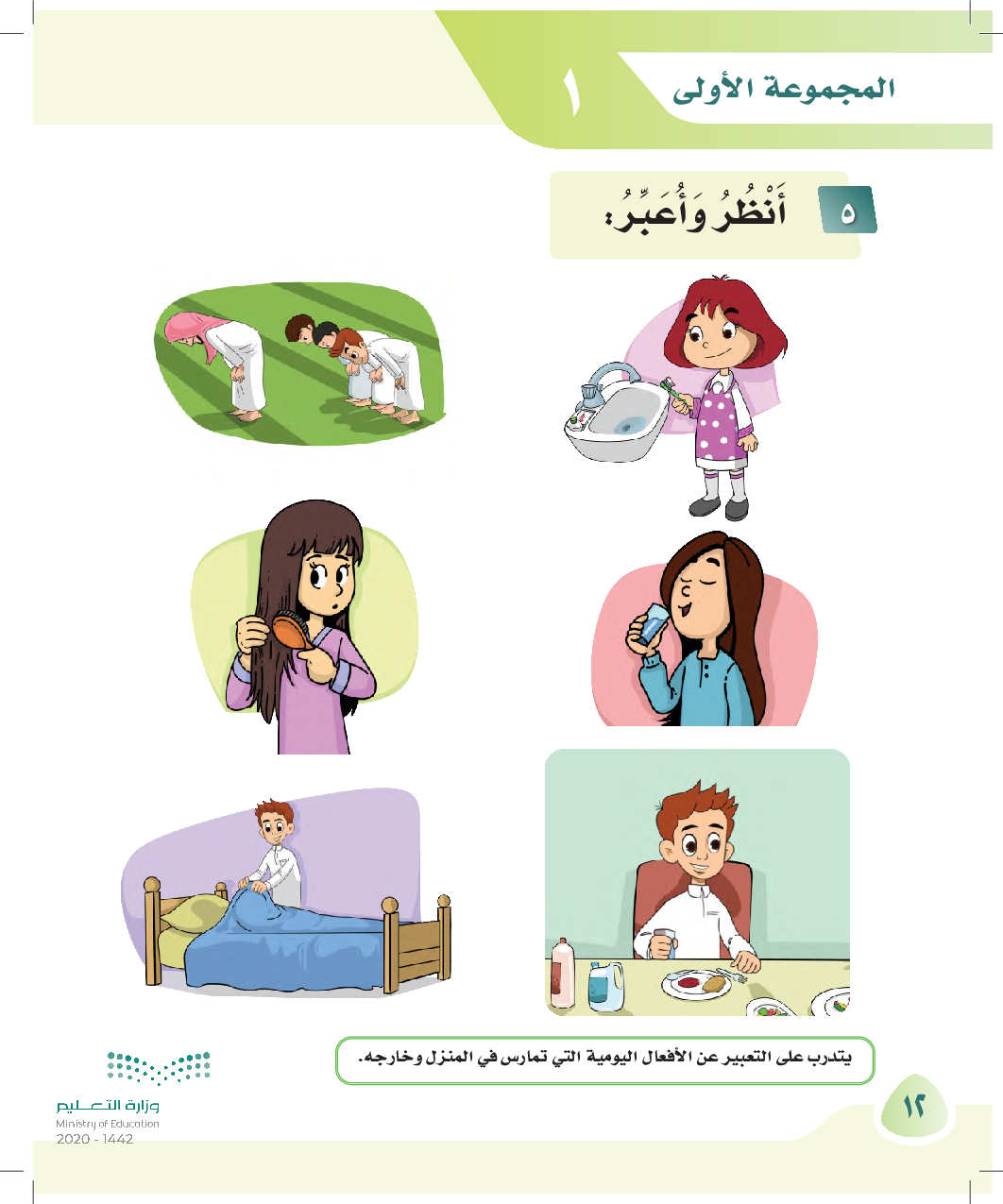 المجموعة الأولى ١

٥ أَنْظُرُ وَأُعَبِّرُ:

يتدرب على التعبير عن الأفعال اليومية التي تمارس في المنزل وخارجه.

١٢

وزارة التعليم
Ministry of Education
2020 - 1442